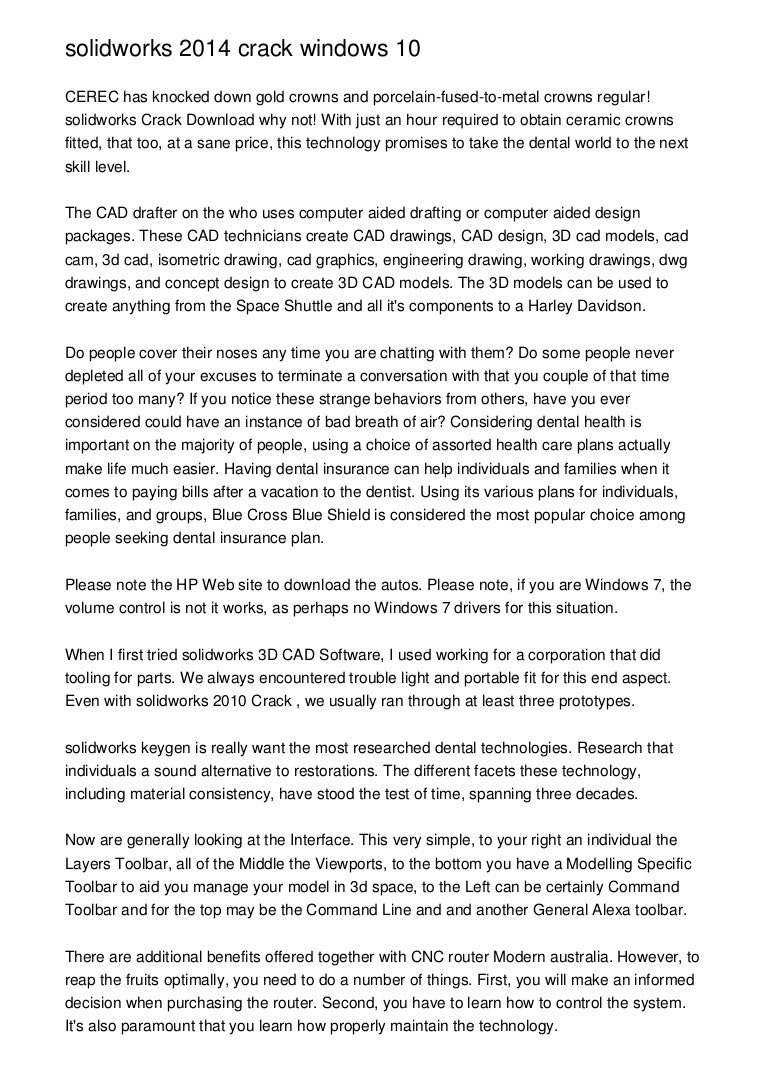 solidworks 2014 crack windows 10

CEREC has knocked down gold crowns and porcelain-fused-to-metal crowns regular! solidworks Crack Download why not! With just an hour required to obtain ceramic crowns fitted, that too, at a sane price, this technology promises to take the dental world to the next skill level.

The CAD drafter on the who uses computer aided drafting or computer aided design packages. These CAD technicians create CAD drawings, CAD design, 3D cad models, cad cam, 3d cad, isometric drawing, cad graphics, engineering drawing, working drawings, dwg drawings, and concept design to create 3D CAD models. The 3D models can be used to create anything from the Space Shuttle and all it's components to a Harley Davidson.

Do people cover their noses any time you are chatting with them? Do some people never depleted all of your excuses to terminate a conversation with that you couple of that time period too many? If you notice these strange behaviors from others, have you ever considered could have an instance of bad breath of air? Considering dental health is important on the majority of people, using a choice of assorted health care plans actually make life much easier. Having dental insurance can help individuals and families when it comes to paying bills after a vacation to the dentist. Using its various plans for individuals, families, and groups, Blue Cross Blue Shield is considered the most popular choice among people seeking dental insurance plan.

Please note the HP Web site to download the autos. Please note, if you are Windows 7, the volume control is not it works, as perhaps no Windows 7 drivers for this situation.

When I first tried solidworks 3D CAD Software, I used working for a corporation that did tooling for parts. We always encountered trouble light and portable fit for this end aspect. Even with solidworks 2010 Crack , we usually ran through at least three prototypes.

solidworks keygen is really want the most researched dental technologies. Research that individuals a sound alternative to restorations. The different facets these technology, including material consistency, have stood the test of time, spanning three decades.

Now are generally looking at the Interface. This very simple, to your right an individual the Layers Toolbar, all of the Middle the Viewports, to the bottom you have a Modelling Specific Toolbar to aid you manage your model in 3d space, to the Left can be certainly Command Toolbar and for the top may be the Command Line and and another General Alexa toolbar.

There are additional benefits offered together with CNC router Modern australia. However, to reap the fruits optimally, you need to do a number of things. First, you will make an informed decision when purchasing the router. Second, you have to learn how to control the system. It's also paramount that you learn how properly maintain the technology.